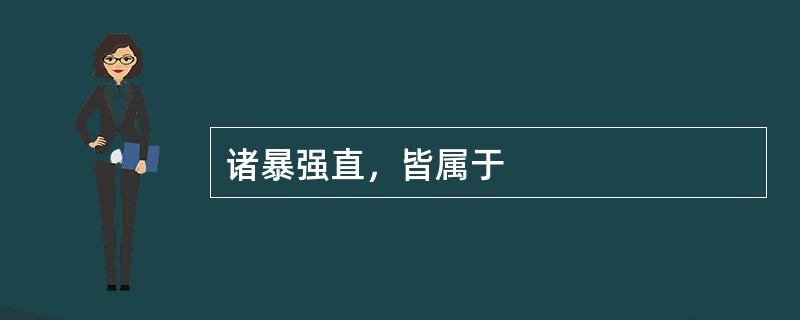 诸暴强直，皆属于